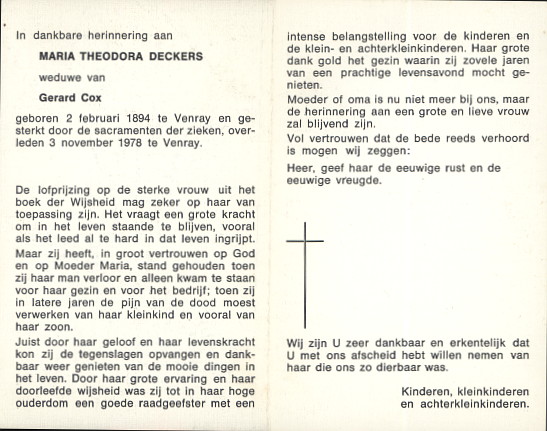 In dankbare herinnering aan

MARIA THEODORA DECKERS

weduwe van

Gerard Cox

geboren 2 februari 1894 te Venray en gesterkt door de sacramenten der zieken, overleden 3 november 1978 te Venray.

De lofprijzing op de sterke vrouw uit het boek der Wijsheid mag zeker op haar van toepassing zijn. Het vraagt een grote kracht om in het leven staande te blijven, vooral als het leed al te hard in dat leven ingrijpt.

Maar zij heeft, in groot vertrouwen op God en op Moeder Maria, stand gehouden toen zij haar man verloor en alleen kwam te staan voor haar gezin en voor het bedrijf; toen zij in latere jaren de pijn van de dood moest verwerken van haar kleinkind en vooral van haar zoon.

Juist door haar geloof en haar levenskracht kon zij de tegenslagen opvangen en dankbaar weer genieten van de mooie dingen in het leven. Door haar grote ervaring en haar doorleefde wijsheid was zij tot in haar hoge ouderdom een goede raadgeefster met een intense belangstelling voor de kinderen en de klein- en achterkleinkinderen. Haar grote dank gold het gezin waarin zij zovele jaren van een prachtige levensavond mocht genieten.

Moeder of oma is nu niet meer bij ons, maar de herinnering aan een grote en lieve vrouw zal blijvend zijn.

Vol vertrouwen dat de bede reeds verhoord is mogen wij zeggen:

Heer, geef haar de eeuwige rust en de eeuwige vreugde.

Wij zijn U zeer dankbaar en erkentelijk dat U met ons afscheid hebt willen nemen van haar die ons zo dierbaar was.

Kinderen, kleinkinderen
en achterkleinkinderen.